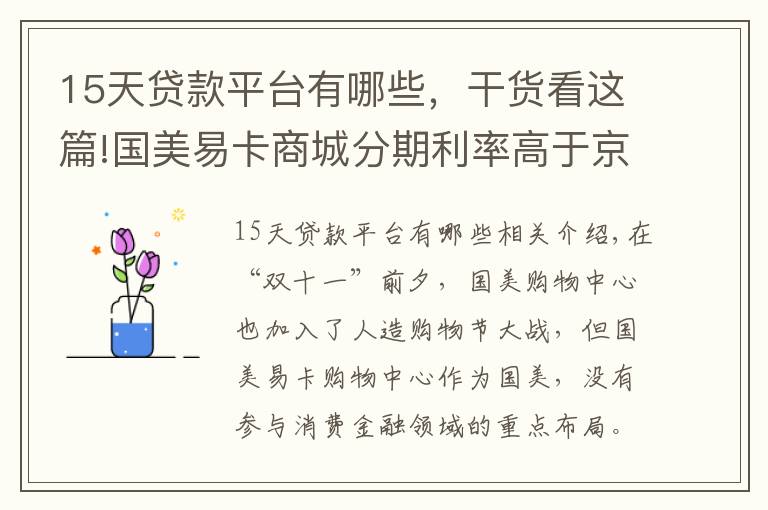 15天贷款平台有哪些，干货看这篇!国美易卡商城分期利率高于京

15天贷款平台有哪些相关介绍，在“双十一”前夕，国美购物中心也加入了人造购物节大战，但国美易卡购物中心作为国美，没有参与消费金融领域的重点布局。